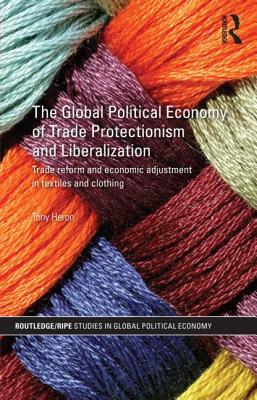 ROUTLEDGE

The Global Political Economy of Trade Protectionism and Liberalization

Trade reform and economic adjustment in textiles and clothing

Tony Heron

ROUTLEDGE/RIPE STUDIES IN GLOBAL POLITICAL ECONOMY